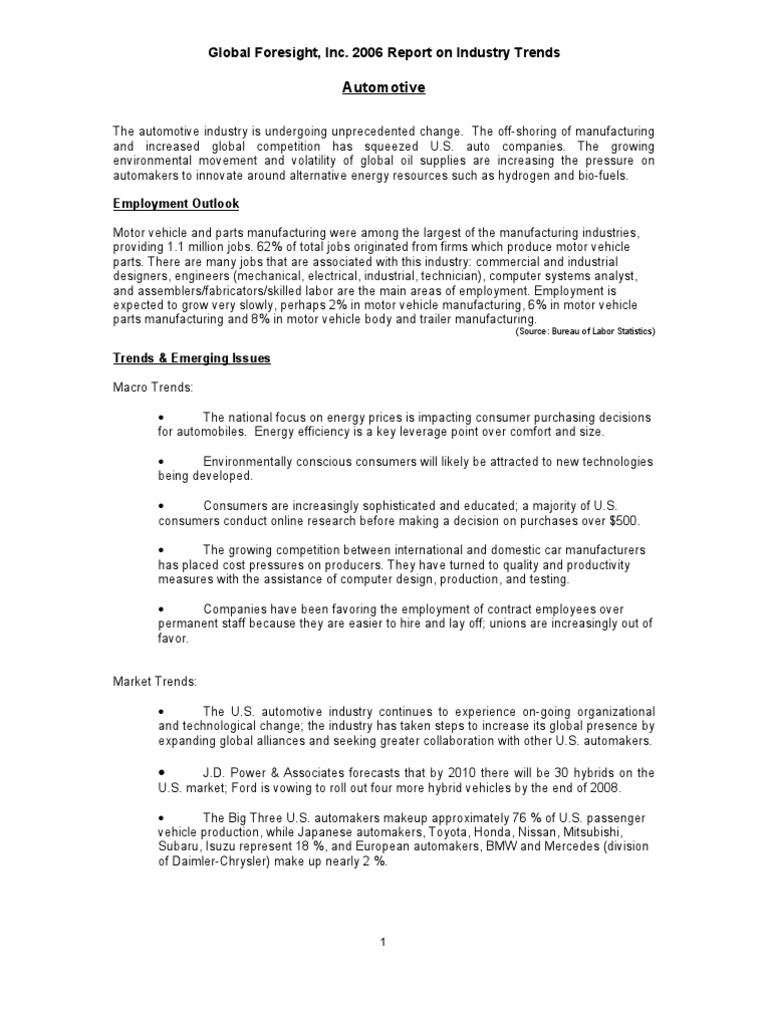 Global Foresight, Inc. 2006 Report on Industry Trends

Automotive

The automotive industry is undergoing unprecedented change. The off-shoring of manufacturing and increased global competition has squeezed U.S. auto companies. The growing environmental movement and volatility of global oil supplies are increasing the pressure on automakers to innovate around alternative energy resources such as hydrogen and bio-fuels.

Employment Outlook

Motor vehicle and parts manufacturing were among the largest of the manufacturing industries, providing 1.1 million jobs. 62% of total jobs originated from firms which produce motor vehicle parts. There are many jobs that are associated with this industry: commercial and industrial designers, engineers (mechanical, electrical, industrial, technician), computer systems analyst, and assemblers/fabricators/skilled labor are the main areas of employment. Employment is expected to grow very slowly, perhaps 2% in motor vehicle manufacturing, 6% in motor vehicle parts manufacturing and 8% in motor vehicle body and trailer manufacturing.
(Source: Bureau of Labor Statistics)

Trends & Emerging Issues

Macro Trends:

• The national focus on energy prices is impacting consumer purchasing decisions for automobiles. Energy efficiency is a key leverage point over comfort and size.

• Environmentally conscious consumers will likely be attracted to new technologies being developed.

• Consumers are increasingly sophisticated and educated; a majority of U.S. consumers conduct online research before making a decision on purchases over $500.

• The growing competition between international and domestic car manufacturers has placed cost pressures on producers. They have turned to quality and productivity measures with the assistance of computer design, production, and testing.

• Companies have been favoring the employment of contract employees over permanent staff because they are easier to hire and lay off; unions are increasingly out of favor.

Market Trends:

• The U.S. automotive industry continues to experience on-going organizational and technological change; the industry has taken steps to increase its global presence by expanding global alliances and seeking greater collaboration with other U.S. automakers.

• J.D. Power & Associates forecasts that by 2010 there will be 30 hybrids on the U.S. market; Ford is vowing to roll out four more hybrid vehicles by the end of 2008.

• The Big Three U.S. automakers makeup approximately 76 % of U.S. passenger vehicle production, while Japanese automakers, Toyota, Honda, Nissan, Mitsubishi, Subaru, Isuzu represent 18 %, and European automakers, BMW and Mercedes (division of Daimler-Chrysler) make up nearly 2 %.

1